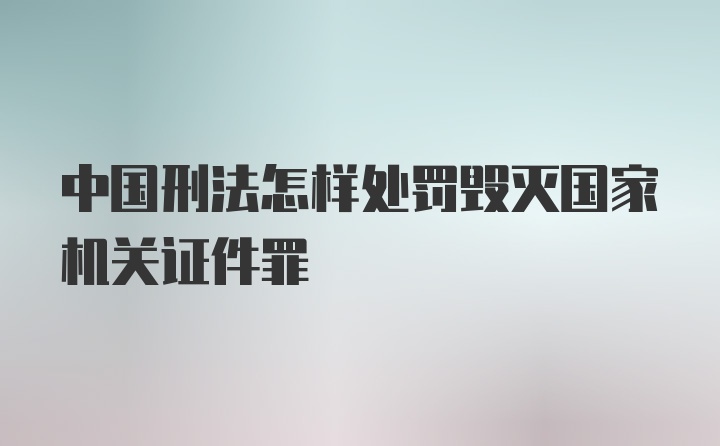 中国刑法怎样处罚毁灭国家机关证件罪